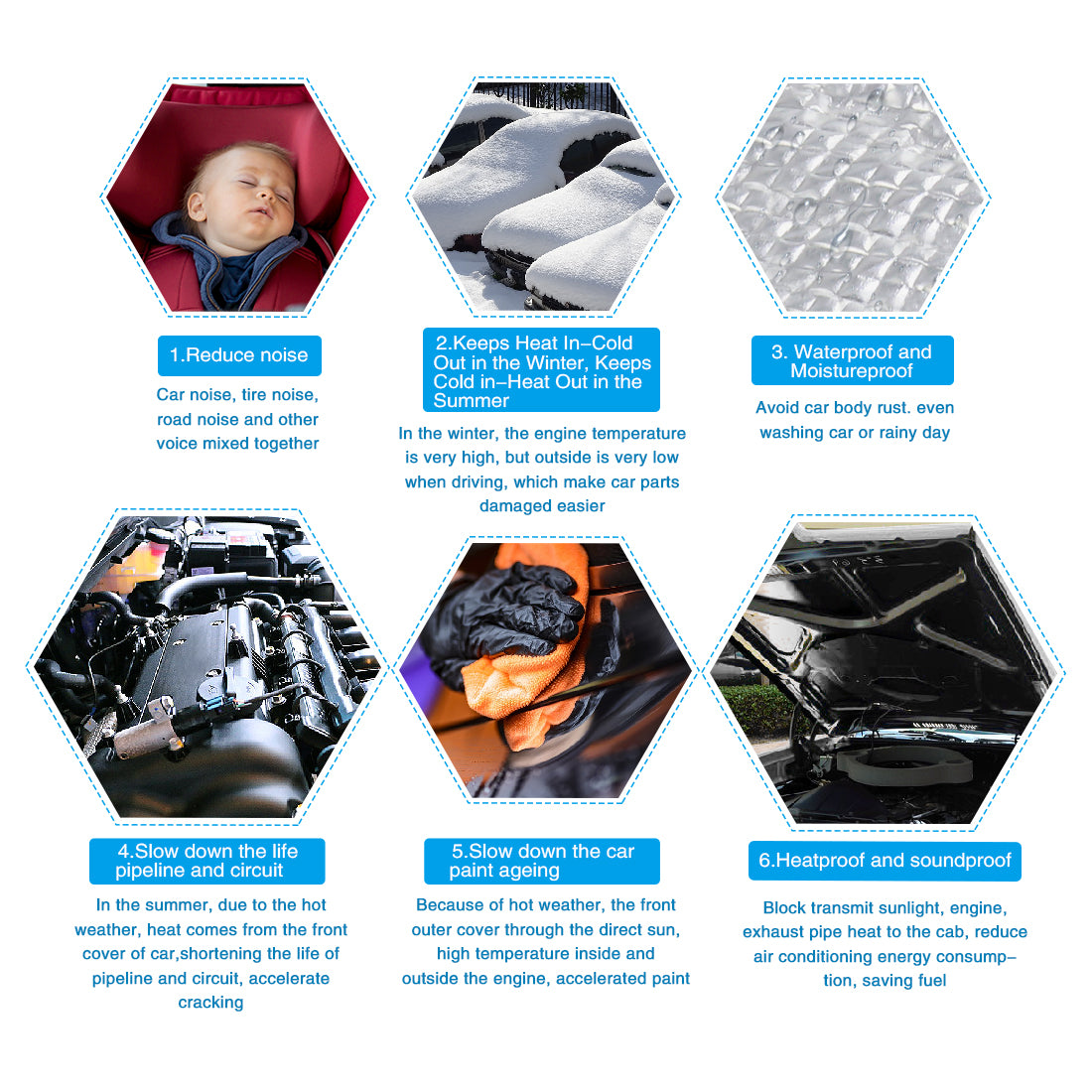 1.Reduce noise

Car noise, tire noise, road noise and other voice mixed together

2.Keeps Heat In–Cold Out in the Winter, Keeps Cold in–Heat Out in the Summer

In the winter, the engine temperature is very high, but outside is very low when driving, which make car parts damaged easier

3. Waterproof and Moistureproof

Avoid car body rust. even washing car or rainy day

4.Slow down the life pipeline and circuit

In the summer, due to the hot weather, heat comes from the front cover of car,shortening the life of pipeline and circuit, accelerate cracking

5.Slow down the car paint ageing

Because of hot weather, the front outer cover through the direct sun, high temperature inside and outside the engine, accelerated paint

6.Heatproof and soundproof

Block transmit sunlight, engine, exhaust pipe heat to the cab, reduce air conditioning energy consumption, saving fuel